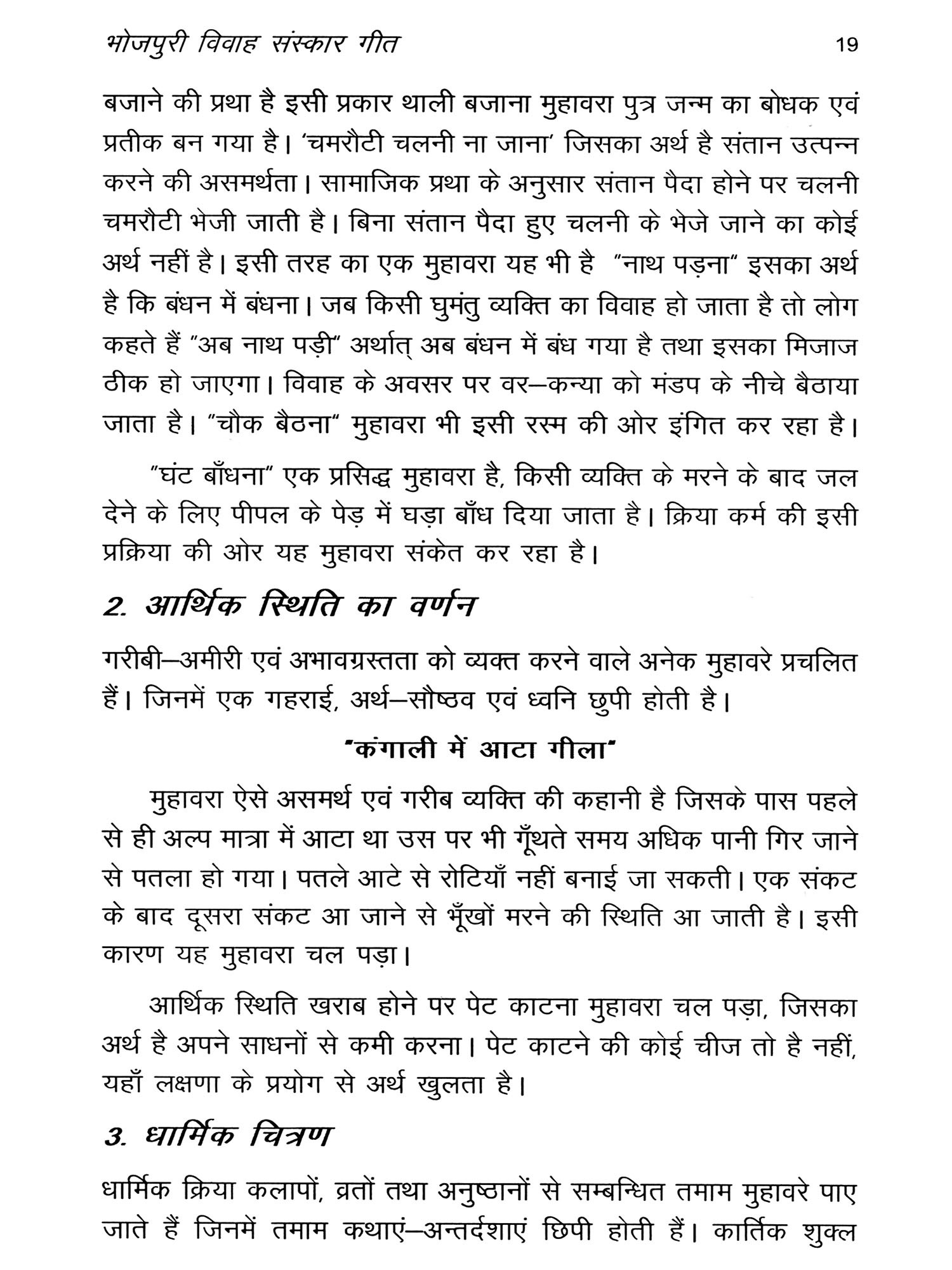 भोजपुरी विवाह संस्कार गीत 19

बजाने की प्रथा है इसी प्रकार थाली बजाना मुहावरा पुत्र जन्म का बोधक एवं प्रतीक बन गया है। 'चमरौटी चलनी ना जाना' जिसका अर्थ है संतान उत्पन्न करने की असमर्थता। सामाजिक प्रथा के अनुसार संतान पैदा होने पर चलनी चमरौटी भेजी जाती है। बिना संतान पैदा हुए चलनी के भेजे जाने का कोई अर्थ नहीं है। इसी तरह का एक मुहावरा यह भी है "नाथ पड़ना" इसका अर्थ है कि बंधन में बंधना। जब किसी घुमंतु व्यक्ति का विवाह हो जाता है तो लोग कहते हैं "अब नाथ पड़ी" अर्थात् अब बंधन में बंध गया है तथा इसका मिजाज ठीक हो जाएगा। विवाह के अवसर पर वर–कन्या को मंडप के नीचे बैठाया जाता है। "चौक बैठना" मुहावरा भी इसी रस्म की ओर इंगित कर रहा है।

"घंट बाँधना" एक प्रसिद्ध मुहावरा है, किसी व्यक्ति के मरने के बाद जल देने के लिए पीपल के पेड़ में घड़ा बाँध दिया जाता है। क्रिया कर्म की इसी प्रक्रिया की ओर यह मुहावरा संकेत कर रहा है।

2. आर्थिक स्थिति का वर्णन

गरीबी–अमीरी एवं अभावग्रस्तता को व्यक्त करने वाले अनेक मुहावरे प्रचलित हैं। जिनमें एक गहराई, अर्थ–सौष्ठव एवं ध्वनि छुपी होती है।

"कंगाली में आटा गीला"

मुहावरा ऐसे असमर्थ एवं गरीब व्यक्ति की कहानी है जिसके पास पहले से ही अल्प मात्रा में आटा था उस पर भी गूँथते समय अधिक पानी गिर जाने से पतला हो गया। पतले आटे से रोटियाँ नहीं बनाई जा सकती। एक संकट के बाद दूसरा संकट आ जाने से भूँखों मरने की स्थिति आ जाती है। इसी कारण यह मुहावरा चल पड़ा।

आर्थिक स्थिति खराब होने पर पेट काटना मुहावरा चल पड़ा, जिसका अर्थ है अपने साधनों से कमी करना। पेट काटने की कोई चीज तो है नहीं, यहाँ लक्षणा के प्रयोग से अर्थ खुलता है।

3. धार्मिक चित्रण

धार्मिक क्रिया कलापों, व्रतों तथा अनुष्ठानों से सम्बन्धित तमाम मुहावरे पाए जाते हैं जिनमें तमाम कथाएं–अन्तर्दशाएं छिपी होती हैं। कार्तिक शुक्ल